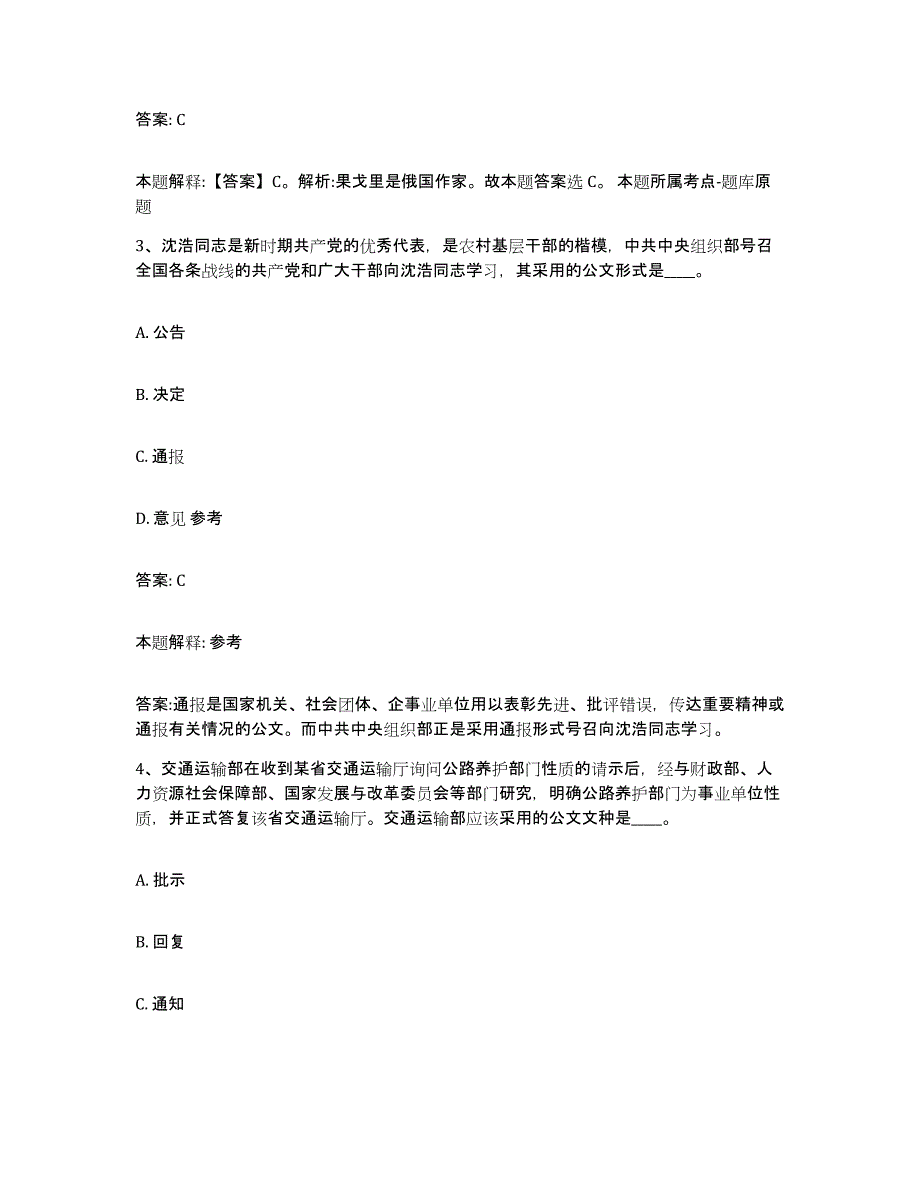 答案: C

本题解释:【答案】C。解析:果戈里是俄国作家。故本题答案选 C。 本题所属考点-题库原题

3、沈浩同志是新时期共产党的优秀代表，是农村基层干部的楷模，中共中央组织部号召全国各条战线的共产党和广大干部向沈浩同志学习，其采用的公文形式是____。

A. 公告

B. 决定

C. 通报

D. 意见 参考

答案: C

本题解释: 参考

答案:通报是国家机关、社会团体、企事业单位用以表彰先进、批评错误，传达重要精神或通报有关情况的公文。而中共中央组织部正是采用通报形式号召向沈浩同志学习。

4、交通运输部在收到某省交通运输厅询问公路养护部门性质的请示后，经与财政部、人力资源社会保障部、国家发展与改革委员会等部门研究，明确公路养护部门为事业单位性质，并正式答复该省交通运输厅。交通运输部应该采用的公文文种是____。

A. 批示

B. 回复

C. 通知